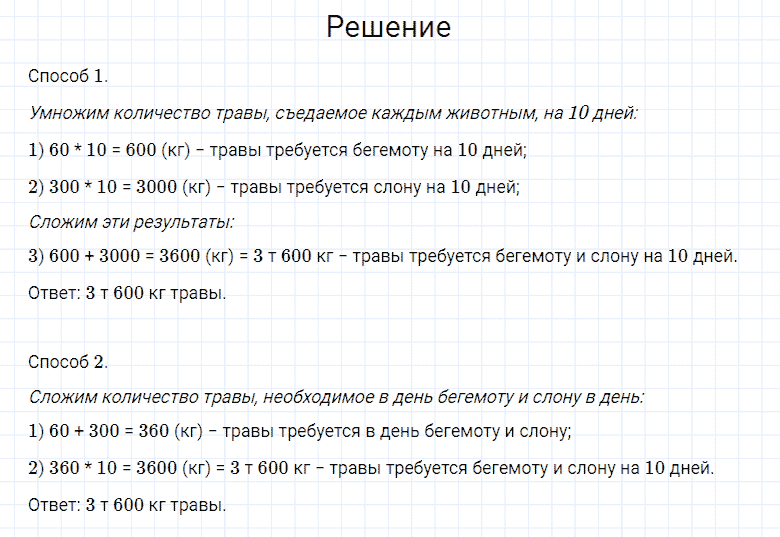 Решение

Способ 1.

Умножим количество травы, съедаемое каждым животным, на 10 дней:

1) $60 * 10 = 600$ (кг) – травы требуется бегемоту на 10 дней;

2) $300 * 10 = 3000$ (кг) – травы требуется слону на 10 дней;

Сложим эти результаты:

3) $600 + 3000 = 3600$ (кг) = 3 т 600 кг – травы требуется бегемоту и слону на 10 дней.

Ответ: 3 т 600 кг травы.

Способ 2.

Сложим количество травы, необходимое в день бегемоту и слону в день:

1) $60 + 300 = 360$ (кг) – травы требуется в день бегемоту и слону;

2) $360 * 10 = 3600$ (кг) = 3 т 600 кг – травы требуется бегемоту и слону на 10 дней.

Ответ: 3 т 600 кг травы.